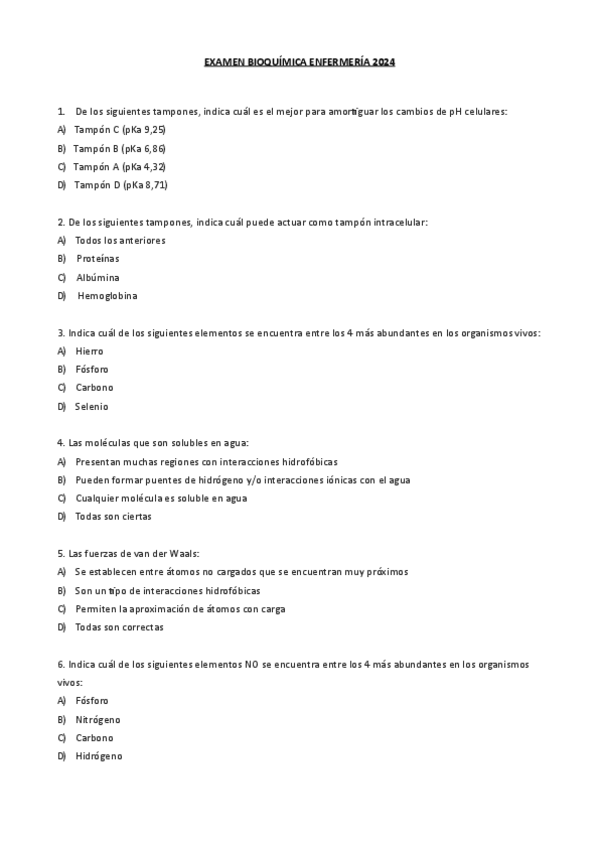 EXAMEN BIOQUÍMICA ENFERMERÍA 2024

1. De los siguientes tampones, indica cuál es el mejor para amortiguar los cambios de pH celulares:
A) Tampón C (pKa 9,25)
B) Tampón B (pKa 6,86)
C) Tampón A (pKa 4,32)
D) Tampón D (pKa 8,71)

2. De los siguientes tampones, indica cuál puede actuar como tampón intracelular:
A) Todos los anteriores
B) Proteínas
C) Albúmina
D) Hemoglobina

3. Indica cuál de los siguientes elementos se encuentra entre los 4 más abundantes en los organismos vivos:
A) Hierro
B) Fósforo
C) Carbono
D) Selenio

4. Las moléculas que son solubles en agua:
A) Presentan muchas regiones con interacciones hidrofóbicas
B) Pueden formar puentes de hidrógeno y/o interacciones iónicas con el agua
C) Cualquier molécula es soluble en agua
D) Todas son ciertas

5. Las fuerzas de van der Waals:
A) Se establecen entre átomos no cargados que se encuentran muy próximos
B) Son un tipo de interacciones hidrofóbicas
C) Permiten la aproximación de átomos con carga
D) Todas son correctas

6. Indica cuál de los siguientes elementos NO se encuentra entre los 4 más abundantes en los organismos vivos:
A) Fósforo
B) Nitrógeno
C) Carbono
D) Hidrógeno